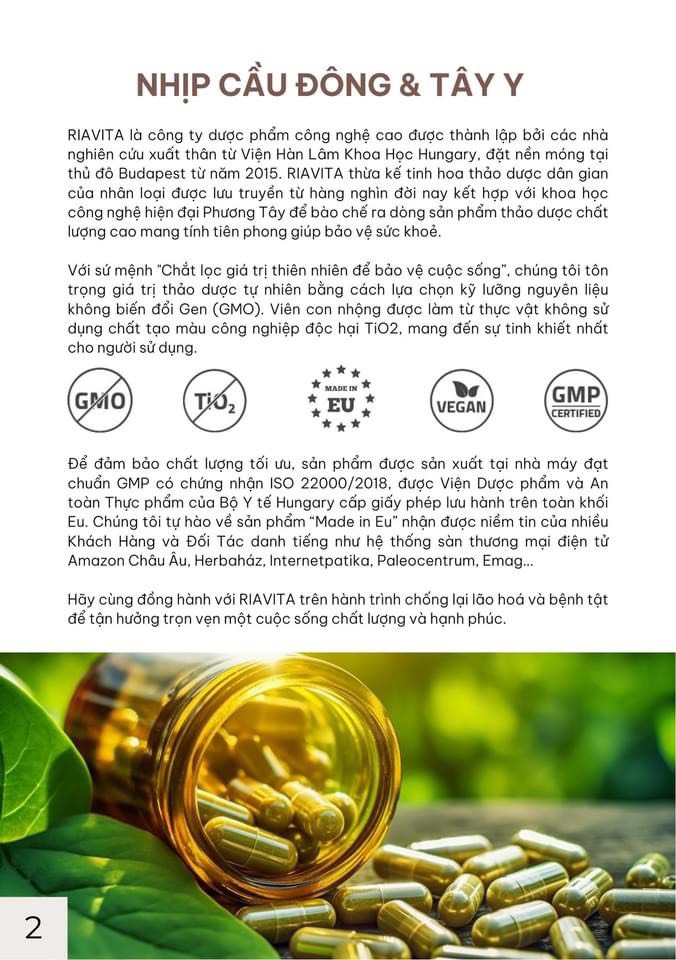 NHỊP CẦU ĐÔNG & TÂY Y

RIAVITA là công ty dược phẩm công nghệ cao được thành lập bởi các nhà nghiên cứu xuất thân từ Viện Hàn Lâm Khoa Học Hungary, đặt nền móng tại thủ đô Budapest từ năm 2015. RIAVITA thừa kế tinh hoa thảo dược dân gian của nhân loại được lưu truyền từ hàng nghìn đời nay kết hợp với khoa học công nghệ hiện đại Phương Tây để bào chế ra dòng sản phẩm thảo dược chất lượng cao mang tính tiên phong giúp bảo vệ sức khoẻ.

Với sứ mệnh "Chắt lọc giá trị thiên nhiên để bảo vệ cuộc sống", chúng tôi tôn trọng giá trị thảo dược tự nhiên bằng cách lựa chọn kỹ lưỡng nguyên liệu không biến đổi Gen (GMO). Viên con nhộng được làm từ thực vật không sử dụng chất tạo màu công nghiệp độc hại TiO2, mang đến sự tinh khiết nhất cho người sử dụng.

GMO $TiO_2$ MADE IN EU VEGAN GMP CERTIFIED

Để đảm bảo chất lượng tối ưu, sản phẩm được sản xuất tại nhà máy đạt chuẩn GMP có chứng nhận ISO 22000/2018, được Viện Dược phẩm và An toàn Thực phẩm của Bộ Y tế Hungary cấp giấy phép lưu hành trên toàn khối Eu. Chúng tôi tự hào về sản phẩm "Made in Eu" nhận được niềm tin của nhiều Khách Hàng và Đối Tác danh tiếng như hệ thống sàn thương mại điện tử Amazon Châu Âu, Herbaház, Internetpatika, Paleocentrum, Emag...

Hãy cùng đồng hành với RIAVITA trên hành trình chống lại lão hoá và bệnh tật để tận hưởng trọn vẹn một cuộc sống chất lượng và hạnh phúc.

2